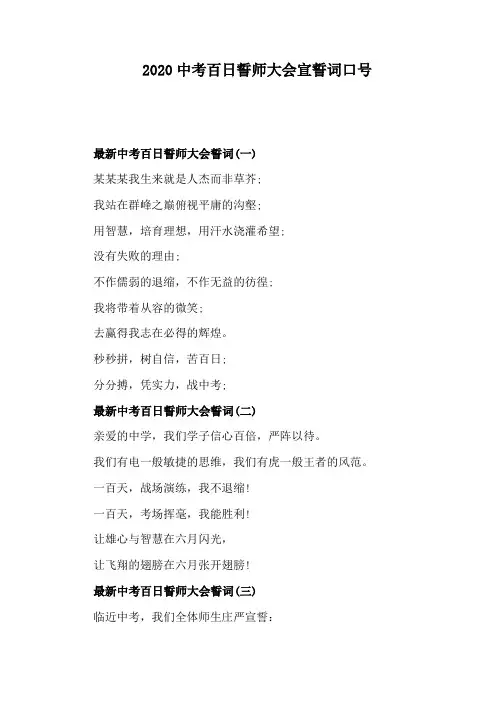 2020 中考百日誓师大会宣誓词口号

最新中考百日誓师大会誓词(一)

某某某我生来就是人杰而非草芥;

我站在群峰之巅俯视平庸的沟壑;

用智慧，培育理想，用汗水浇灌希望;

没有失败的理由;

不作懦弱的退缩，不作无益的彷徨;

我将带着从容的微笑;

去赢得我志在必得的辉煌。

秒秒拼，树自信，苦百日;

分分搏，凭实力，战中考;

最新中考百日誓师大会誓词(二)

亲爱的中学，我们学子信心百倍，严阵以待。

我们有电一般敏捷的思维，我们有虎一般王者的风范。

一百天，战场演练，我不退缩!

一百天，考场挥毫，我能胜利!

让雄心与智慧在六月闪光，

让飞翔的翅膀在六月张开翅膀!

最新中考百日誓师大会誓词(三)

临近中考，我们全体师生庄严宣誓: